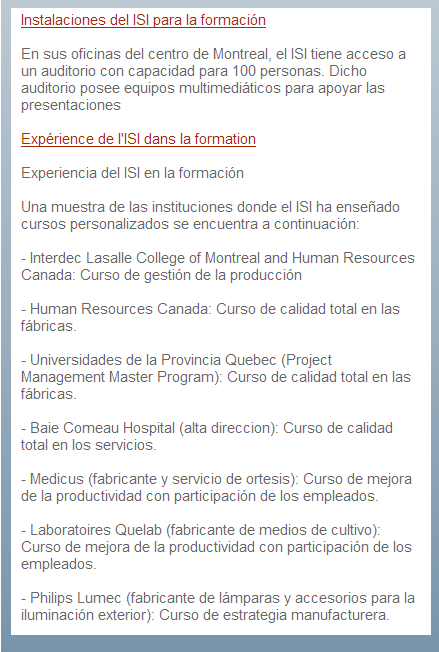 Instalaciones del ISI para la formación

En sus oficinas del centro de Montreal, el ISI tiene acceso a un auditorio con capacidad para 100 personas. Dicho auditorio posee equipos multimediáticos para apoyar las presentaciones

Expérience de l'ISI dans la formation

Experiencia del ISI en la formación

Una muestra de las instituciones donde el ISI ha enseñado cursos personalizados se encuentra a continuación:

- Interdec Lasalle College of Montreal and Human Resources Canada: Curso de gestión de la producción

- Human Resources Canada: Curso de calidad total en las fábricas.

- Universidades de la Provincia Quebec (Project Management Master Program): Curso de calidad total en las fábricas.

- Baie Comeau Hospital (alta direccion): Curso de calidad total en los servicios.

- Medicus (fabricante y servicio de ortesis): Curso de mejora de la productividad con participación de los empleados.

- Laboratoires Quelab (fabricante de medios de cultivo): Curso de mejora de la productividad con participación de los empleados.

- Philips Lumec (fabricante de lámparas y accesorios para la iluminación exterior): Curso de estrategia manufacturera.